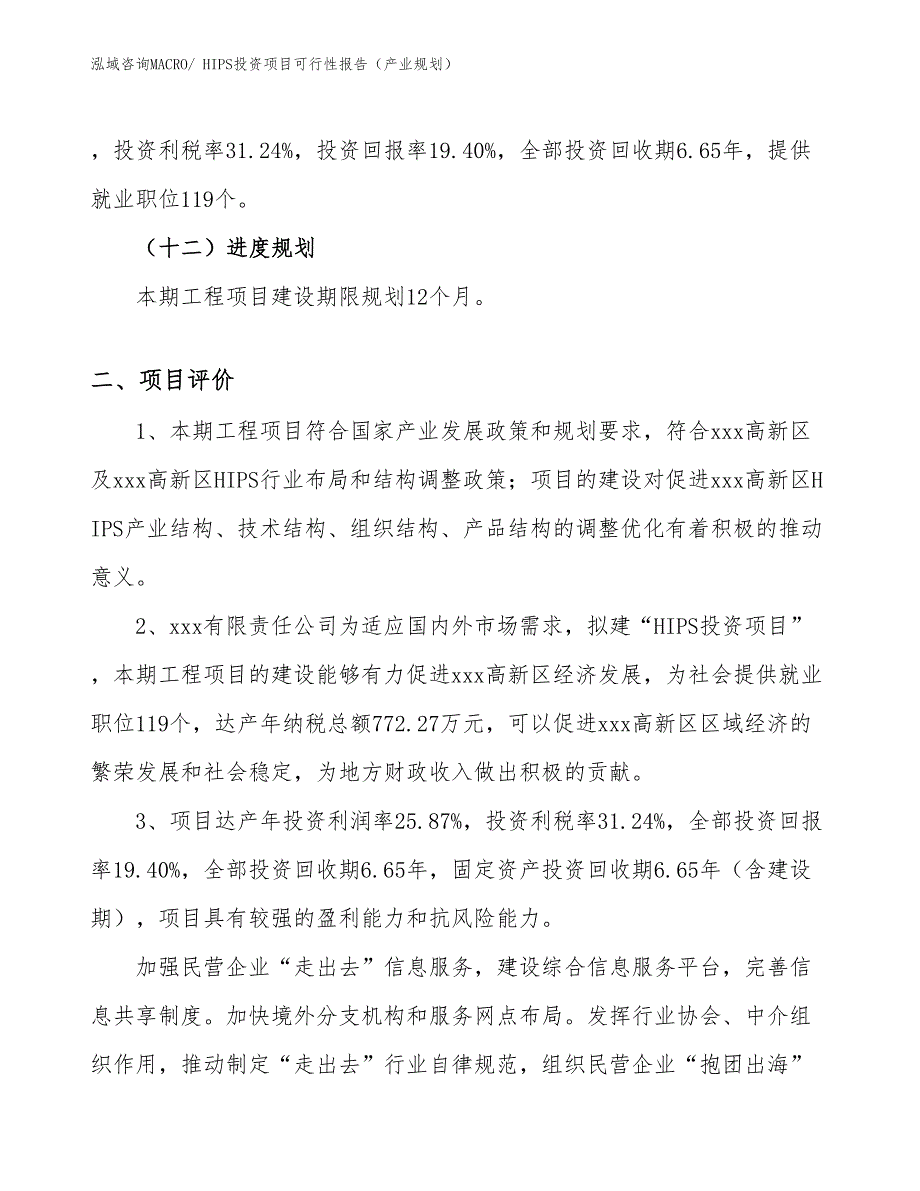 泓域咨询MACRO/ HIPS投资项目可行性报告（产业规划）

，投资利税率31.24%，投资回报率19.40%，全部投资回收期6.65年，提供就业职位119个。

（十二）进度规划

本期工程项目建设期限规划12个月。

二、项目评价

1、本期工程项目符合国家产业发展政策和规划要求，符合xxx高新区及xxx高新区HIPS行业布局和结构调整政策；项目的建设对促进xxx高新区HIPS产业结构、技术结构、组织结构、产品结构的调整优化有着积极的推动意义。

2、xxx有限责任公司为适应国内外市场需求，拟建“HIPS投资项目”，本期工程项目的建设能够有力促进xxx高新区经济发展，为社会提供就业职位119个，达产年纳税总额772.27万元，可以促进xxx高新区区域经济的繁荣发展和社会稳定，为地方财政收入做出积极的贡献。

3、项目达产年投资利润率25.87%，投资利税率31.24%，全部投资回报率19.40%，全部投资回收期6.65年，固定资产投资回收期6.65年（含建设期），项目具有较强的盈利能力和抗风险能力。

加强民营企业“走出去”信息服务，建设综合信息服务平台，完善信息共享制度。加快境外分支机构和服务网点布局。发挥行业协会、中介组织作用，推动制定“走出去”行业自律规范，组织民营企业“抱团出海”